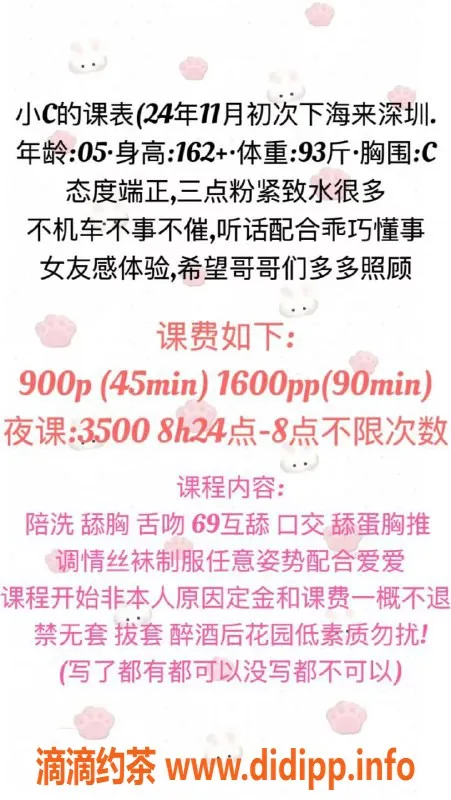 小C的课表(24年11月初次下海来深圳.
年龄:05·身高:162+·体重:93斤·胸围:C
态度端正,三点粉紧致水很多
不机车不事不催,听话配合乖巧懂事
女友感体验,希望哥哥们多多照顾

课费如下:
900p (45min) 1600pp(90min)
夜课:3500 8h24点-8点不限次数

课程内容:
陪洗 舔胸 舌吻 69互舔 口交 舔蛋胸推
调情丝袜制服任意姿势配合爱爱
课程开始非本人原因定金和课费一概不退
禁无套 拔套 醉酒后花园低素质勿扰!
(写了都有都可以没写都不可以)

滴滴约茶 www.didipp.info